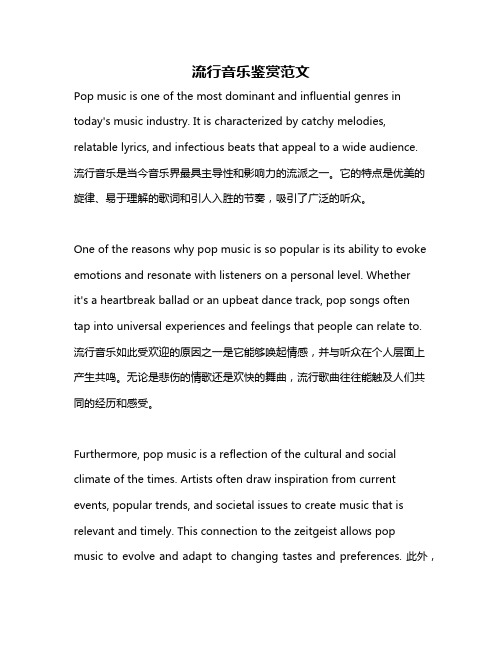 流行音乐鉴赏范文

Pop music is one of the most dominant and influential genres in today's music industry. It is characterized by catchy melodies, relatable lyrics, and infectious beats that appeal to a wide audience. 流行音乐是当今音乐界最具主导性和影响力的流派之一。它的特点是优美的旋律、易于理解的歌词和引人入胜的节奏，吸引了广泛的听众。

One of the reasons why pop music is so popular is its ability to evoke emotions and resonate with listeners on a personal level. Whether it's a heartbreak ballad or an upbeat dance track, pop songs often tap into universal experiences and feelings that people can relate to. 流行音乐如此受欢迎的原因之一是它能够唤起情感，并与听众在个人层面上产生共鸣。无论是悲伤的情歌还是欢快的舞曲，流行歌曲往往能触及人们共同的经历和感受。

Furthermore, pop music is a reflection of the cultural and social climate of the times. Artists often draw inspiration from current events, popular trends, and societal issues to create music that is relevant and timely. This connection to the zeitgeist allows pop music to evolve and adapt to changing tastes and preferences. 此外，